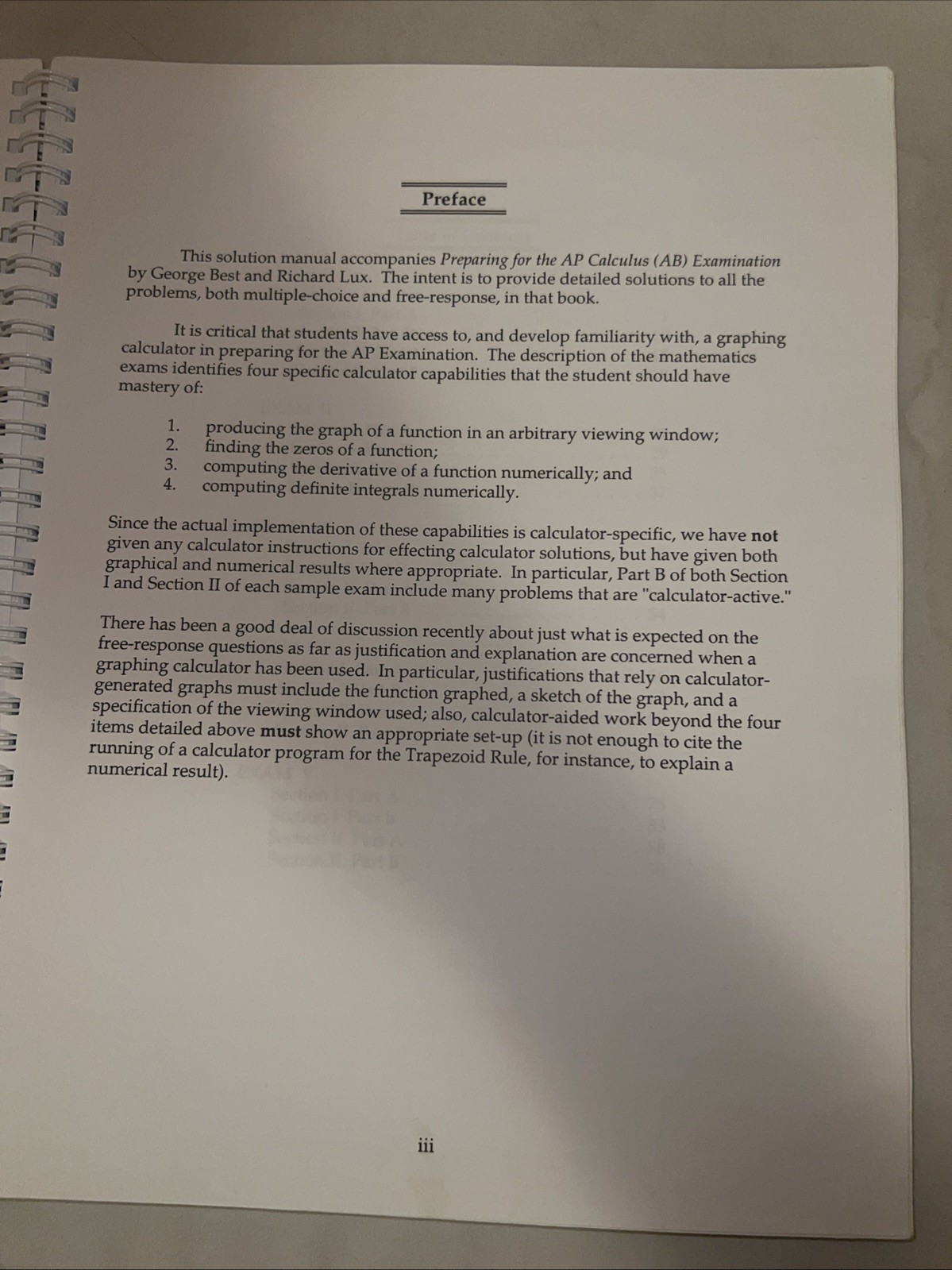 Preface

This solution manual accompanies Preparing for the AP Calculus (AB) Examination by George Best and Richard Lux. The intent is to provide detailed solutions to all the problems, both multiple-choice and free-response, in that book.

It is critical that students have access to, and develop familiarity with, a graphing calculator in preparing for the AP Examination. The description of the mathematics exams identifies four specific calculator capabilities that the student should have mastery of:

1. producing the graph of a function in an arbitrary viewing window;
2. finding the zeros of a function;
3. computing the derivative of a function numerically; and
4. computing definite integrals numerically.

Since the actual implementation of these capabilities is calculator-specific, we have not given any calculator instructions for effecting calculator solutions, but have given both graphical and numerical results where appropriate. In particular, Part B of both Section I and Section II of each sample exam include many problems that are "calculator-active."

There has been a good deal of discussion recently about just what is expected on the free-response questions as far as justification and explanation are concerned when a graphing calculator has been used. In particular, justifications that rely on calculator-generated graphs must include the function graphed, a sketch of the graph, and a specification of the viewing window used; also, calculator-aided work beyond the four items detailed above must show an appropriate set-up (it is not enough to cite the running of a calculator program for the Trapezoid Rule, for instance, to explain a numerical result).

iii